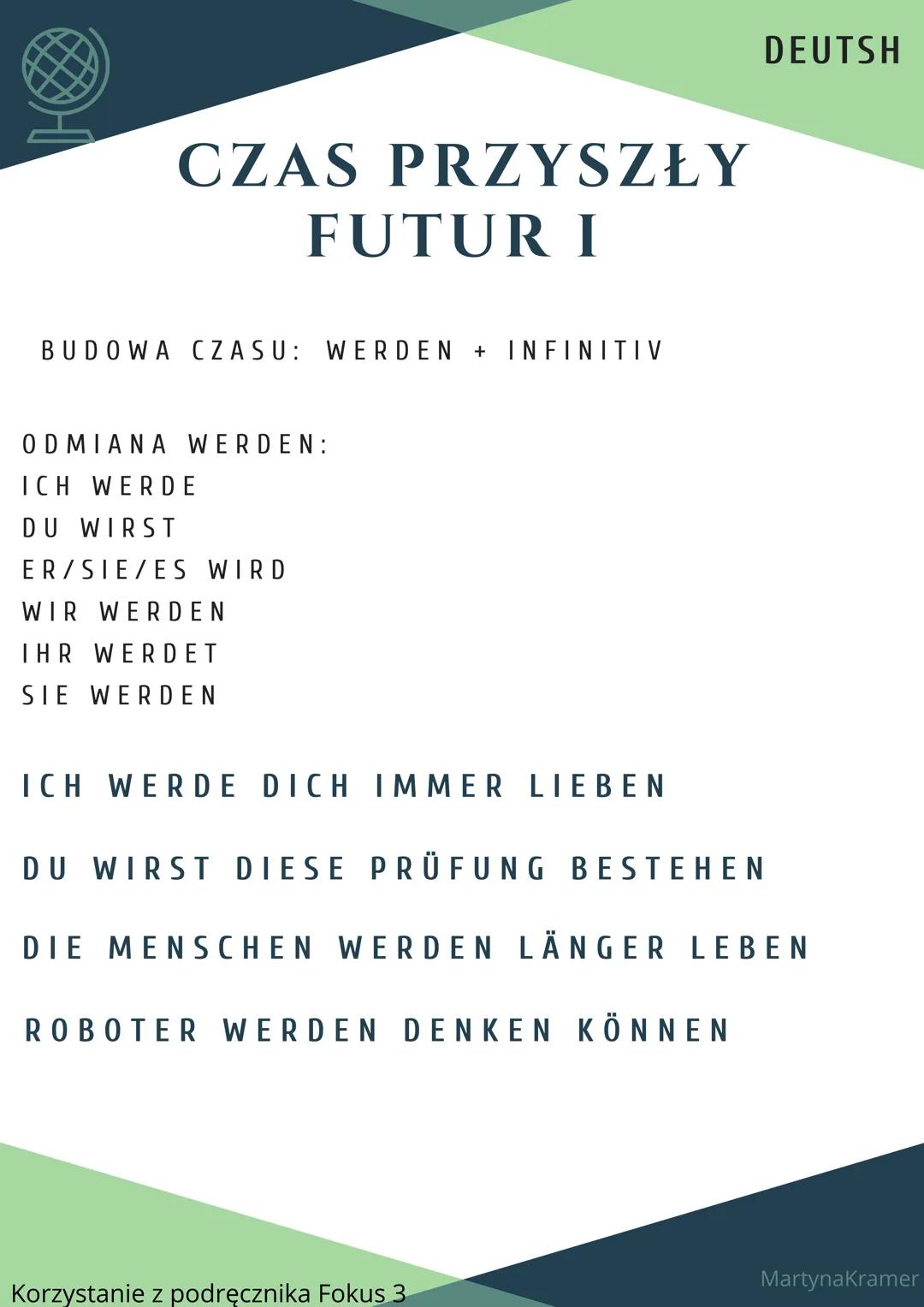 DEUTSH

CZAS PRZYSZŁY
FUTUR I

BUDOWA CZASU: WERDEN + INFINITIV

ODMIANA WERDEN:
ICH WERDE
DU WIRST
ER/SIE/ES WIRD
WIR WERDEN
IHR WERDET
SIE WERDEN

ICH WERDE DICH IMMER LIEBEN

DU WIRST DIESE PRÜFUNG BESTEHEN

DIE MENSCHEN WERDEN LÄNGER LEBEN

ROBOTER WERDEN DENKEN KÖNNEN

Korzystanie z podręcznika Fokus 3

MartynaKramer